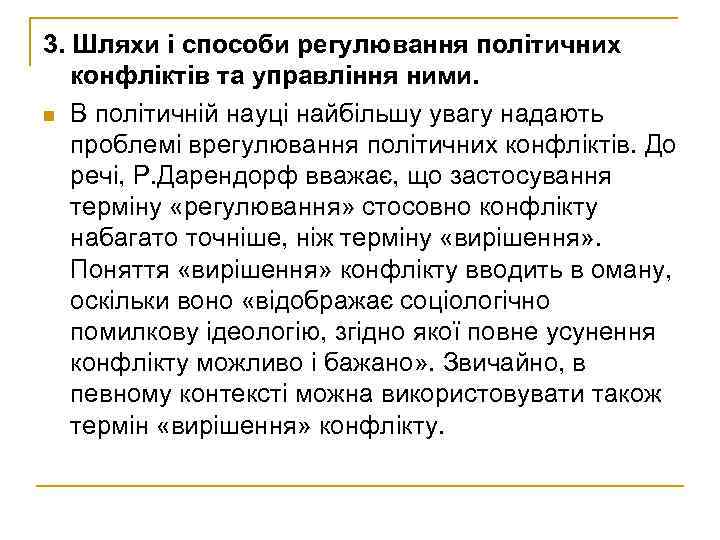 3. Шляхи і способи регулювання політичних конфліктів та управління ними.

В політичній науці найбільшу увагу надають проблемі врегулювання політичних конфліктів. До речі, Р.Дарендорф вважає, що застосування терміну «регулювання» стосовно конфлікту набагато точніше, ніж терміну «вирішення». Поняття «вирішення» конфлікту вводить в оману, оскільки воно «відображає соціологічно помилкову ідеологію, згідно якої повне усунення конфлікту можливо і бажано». Звичайно, в певному контексті можна використовувати також термін «вирішення» конфлікту.